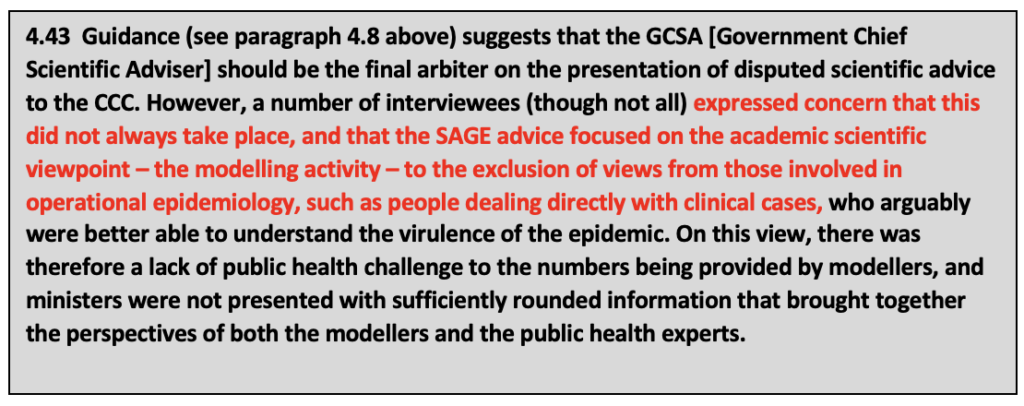 4.43 Guidance (see paragraph 4.8 above) suggests that the GCSA [Government Chief Scientific Adviser] should be the final arbiter on the presentation of disputed scientific advice to the CCC. However, a number of interviewees (though not all) expressed concern that this did not always take place, and that the SAGE advice focused on the academic scientific viewpoint – the modelling activity – to the exclusion of views from those involved in operational epidemiology, such as people dealing directly with clinical cases, who arguably were better able to understand the virulence of the epidemic. On this view, there was therefore a lack of public health challenge to the numbers being provided by modellers, and ministers were not presented with sufficiently rounded information that brought together the perspectives of both the modellers and the public health experts.